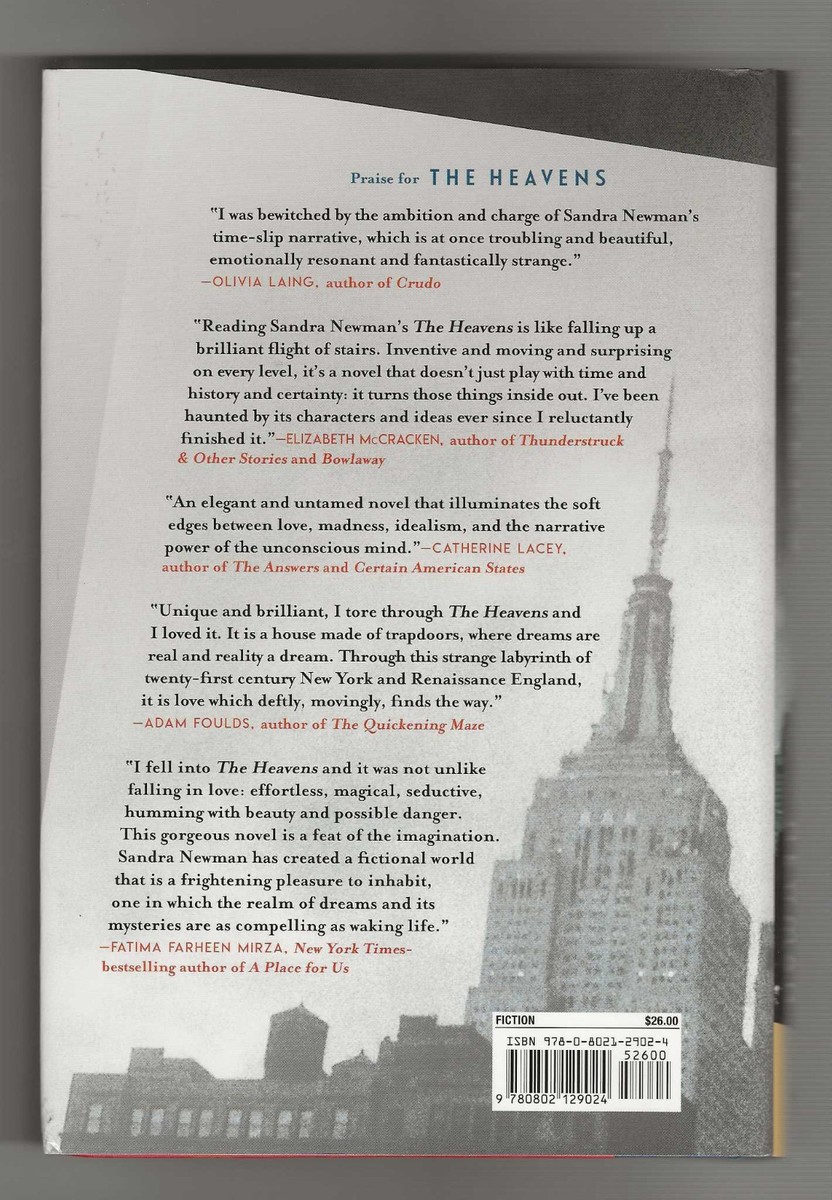 Praise for THE HEAVENS

"I was bewitched by the ambition and charge of Sandra Newman's time-slip narrative, which is at once troubling and beautiful, emotionally resonant and fantastically strange."
—OLIVIA LAING, author of Crudo

"Reading Sandra Newman's The Heavens is like falling up a brilliant flight of stairs. Inventive and moving and surprising on every level, it's a novel that doesn't just play with time and history and certainty: it turns those things inside out. I've been haunted by its characters and ideas ever since I reluctantly finished it."—ELIZABETH McCRACKEN, author of Thunderstruck & Other Stories and Bowlaway

"An elegant and untamed novel that illuminates the soft edges between love, madness, idealism, and the narrative power of the unconscious mind."—CATHERINE LACEY, author of The Answers and Certain American States

"Unique and brilliant, I tore through The Heavens and I loved it. It is a house made of trapdoors, where dreams are real and reality a dream. Through this strange labyrinth of twenty-first century New York and Renaissance England, it is love which deftly, movingly, finds the way."
—ADAM FOULDS, author of The Quickening Maze

"I fell into The Heavens and it was not unlike falling in love: effortless, magical, seductive, humming with beauty and possible danger. This gorgeous novel is a feat of the imagination. Sandra Newman has created a fictional world that is a frightening pleasure to inhabit, one in which the realm of dreams and its mysteries are as compelling as waking life."
—FATIMA FARHEEN MIRZA, New York Times-bestselling author of A Place for Us

FICTION $26.00

ISBN 978-0-8021-2902-4

52600

9 780802 129024